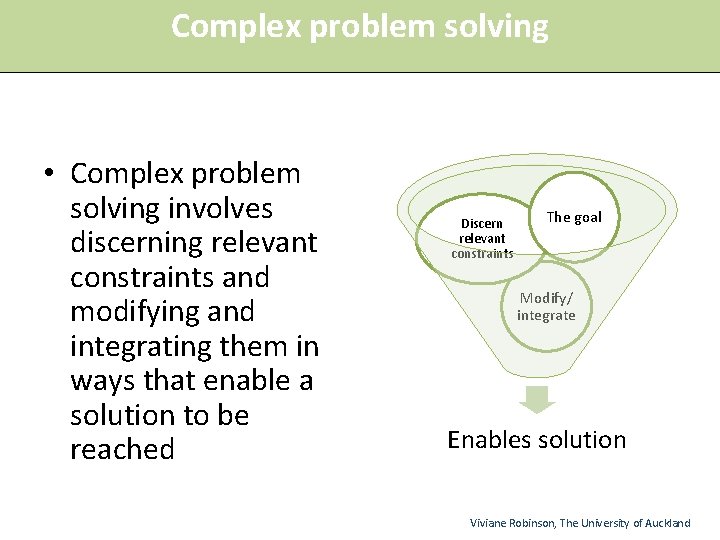 Complex problem solving

• Complex problem solving involves discerning relevant constraints and modifying and integrating them in ways that enable a solution to be reached

Discern relevant constraints

The goal

Modify/ integrate

Enables solution

Viviane Robinson, The University of Auckland